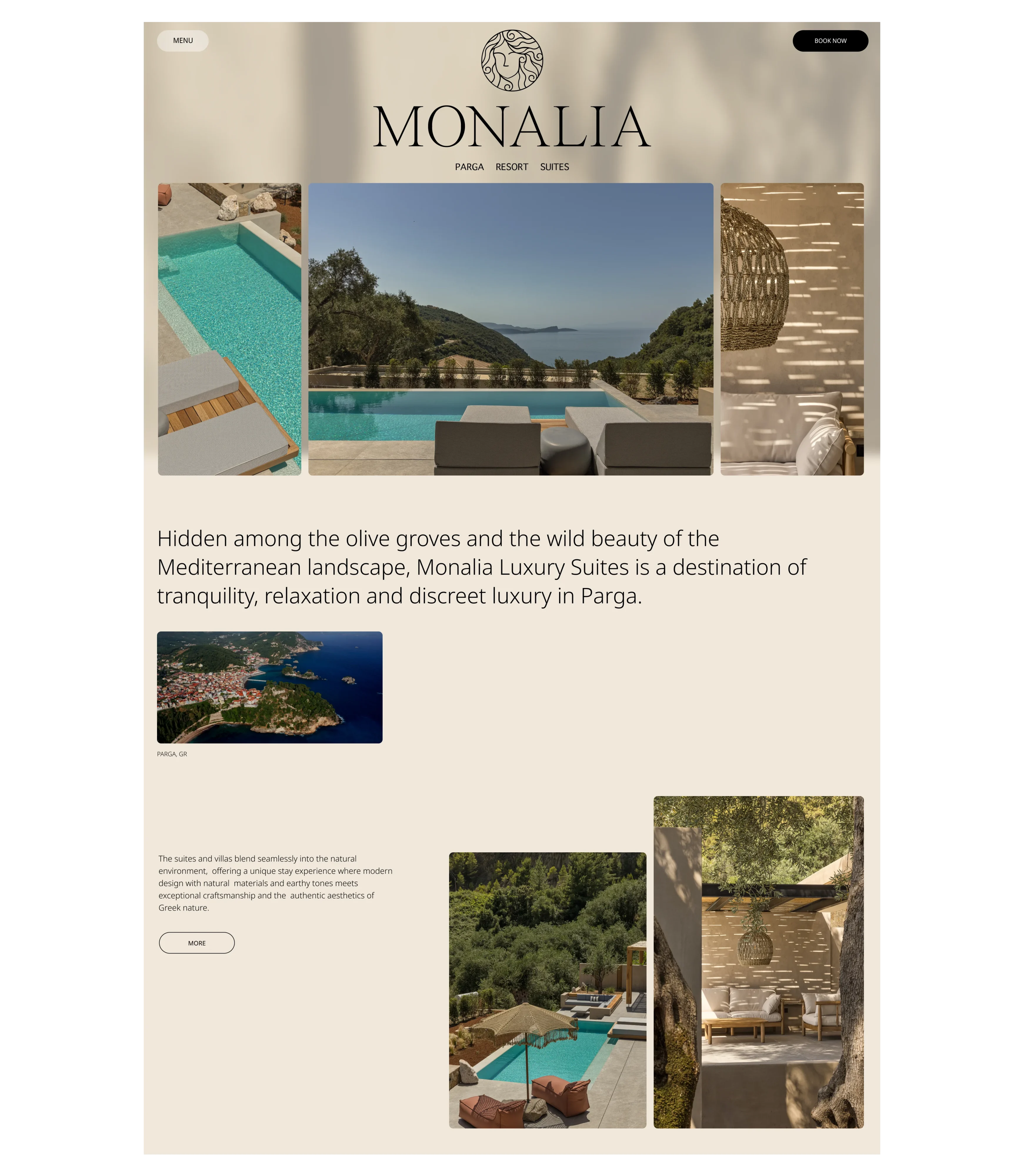 MENU

BOOK NOW

MONALIA

PARGA RESORT SUITES

Hidden among the olive groves and the wild beauty of the Mediterranean landscape, Monalia Luxury Suites is a destination of tranquility, relaxation and discreet luxury in Parga.

PARGA, GR

The suites and villas blend seamlessly into the natural environment, offering a unique stay experience where modern design with natural materials and earthy tones meets exceptional craftsmanship and the authentic aesthetics of Greek nature.

MORE